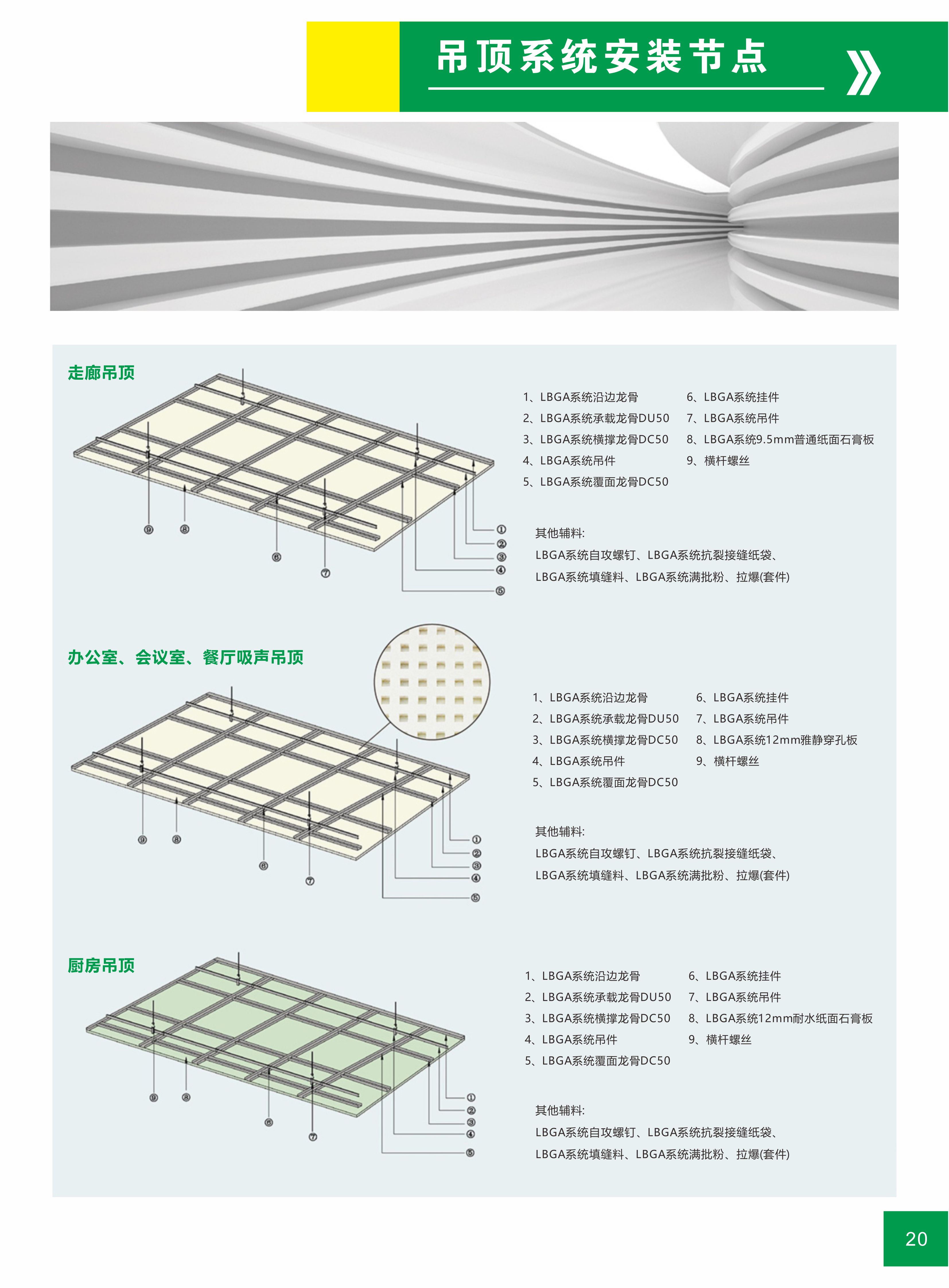 吊顶系统安装节点

走廊吊顶

⑨ ⑧ ⑥ ⑦ ① ② ③ ④ ⑤

1、LBGA系统沿边龙骨
2、LBGA系统承载龙骨DU50
3、LBGA系统横撑龙骨DC50
4、LBGA系统吊件
5、LBGA系统覆面龙骨DC50

6、LBGA系统挂件
7、LBGA系统吊件
8、LBGA系统9.5mm普通纸面石膏板
9、横杆螺丝

其他辅料:
LBGA系统自攻螺钉、LBGA系统抗裂接缝纸袋、
LBGA系统填缝料、LBGA系统满批粉、拉爆(套件)

办公室、会议室、餐厅吸声吊顶

⑨ ⑧ ⑥ ⑦ ① ② ③ ④ ⑤

1、LBGA系统沿边龙骨
2、LBGA系统承载龙骨DU50
3、LBGA系统横撑龙骨DC50
4、LBGA系统吊件
5、LBGA系统覆面龙骨DC50

6、LBGA系统挂件
7、LBGA系统吊件
8、LBGA系统12mm雅静穿孔板
9、横杆螺丝

其他辅料:
LBGA系统自攻螺钉、LBGA系统抗裂接缝纸袋、
LBGA系统填缝料、LBGA系统满批粉、拉爆(套件)

厨房吊顶

⑨ ⑧ ⑥ ⑦ ① ② ③ ④ ⑤

1、LBGA系统沿边龙骨
2、LBGA系统承载龙骨DU50
3、LBGA系统横撑龙骨DC50
4、LBGA系统吊件
5、LBGA系统覆面龙骨DC50

6、LBGA系统挂件
7、LBGA系统吊件
8、LBGA系统12mm耐水纸面石膏板
9、横杆螺丝

其他辅料:
LBGA系统自攻螺钉、LBGA系统抗裂接缝纸袋、
LBGA系统填缝料、LBGA系统满批粉、拉爆(套件)

20